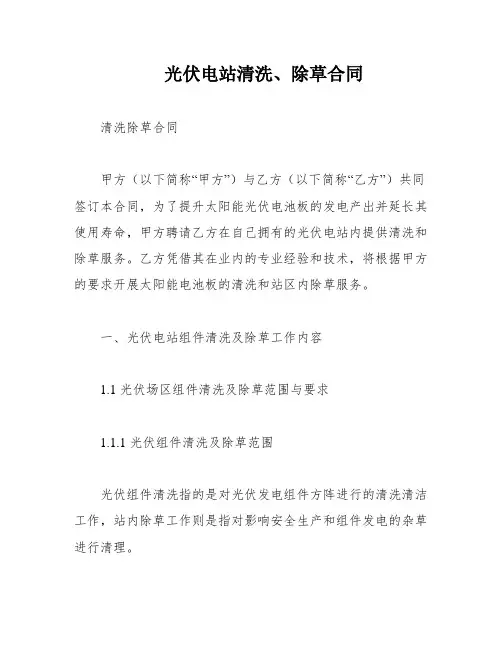 光伏电站清洗、除草合同

清洗除草合同

甲方（以下简称“甲方”）与乙方（以下简称“乙方”）共同签订本合同，为了提升太阳能光伏电池板的发电产出并延长其使用寿命，甲方聘请乙方在自己拥有的光伏电站内提供清洗和除草服务。乙方凭借其在业内的专业经验和技术，将根据甲方的要求开展太阳能电池板的清洗和站区内除草服务。

一、光伏电站组件清洗及除草工作内容

1.1 光伏场区组件清洗及除草范围与要求

1.1.1 光伏组件清洗及除草范围

光伏组件清洗指的是对光伏发电组件方阵进行的清洗清洁工作，站内除草工作则是指对影响安全生产和组件发电的杂草进行清理。